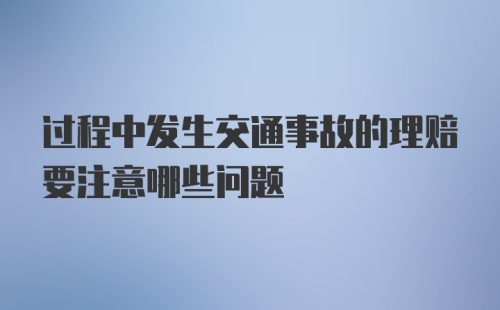 过程中发生交通事故的理赔要注意哪些问题